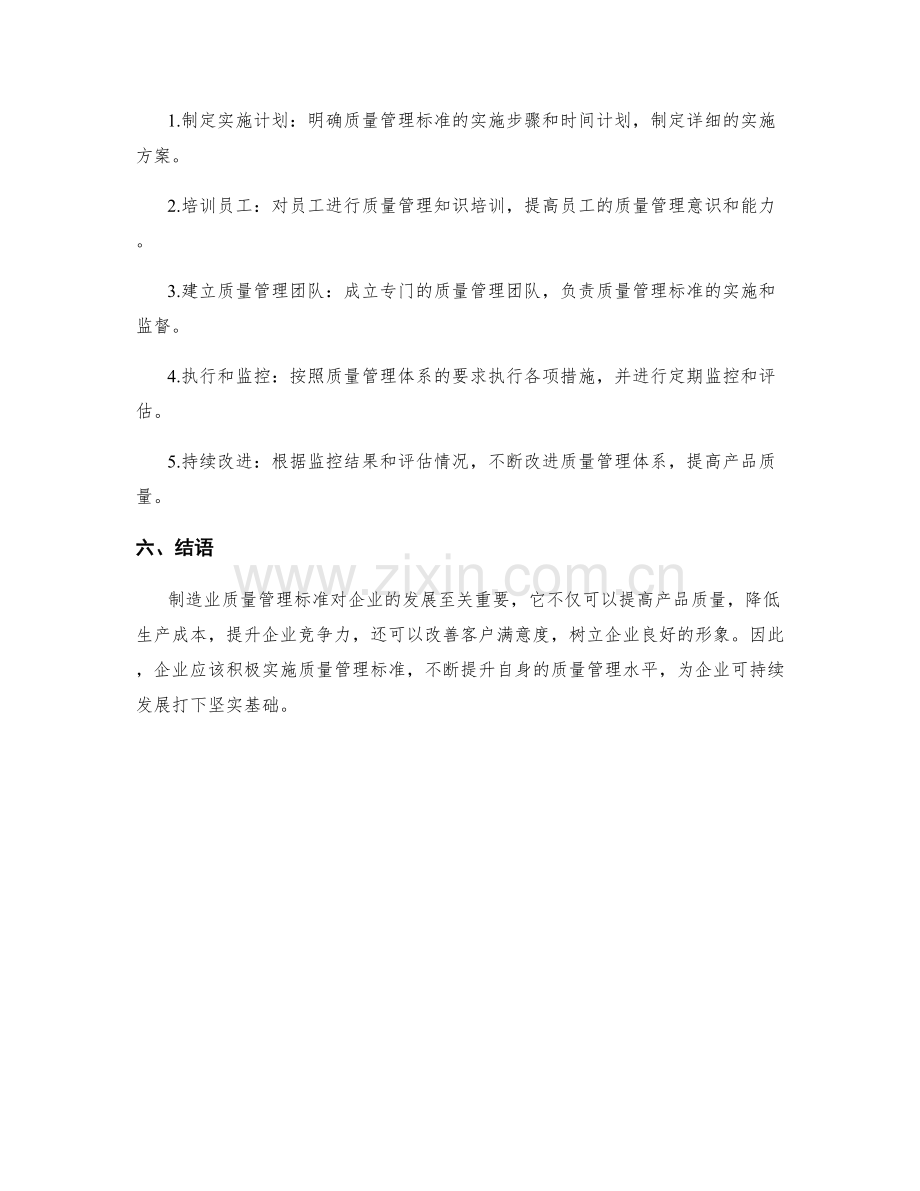 1.制定实施计划：明确质量管理标准的实施步骤和时间计划，制定详细的实施方案。

2.培训员工：对员工进行质量管理知识培训，提高员工的质量管理意识和能力。

3.建立质量管理团队：成立专门的质量管理团队，负责质量管理标准的实施和监督。

4.执行和监控：按照质量管理体系的要求执行各项措施，并进行定期监控和评估。

5.持续改进：根据监控结果和评估情况，不断改进质量管理体系，提高产品质量。

六、结语

制造业质量管理标准对企业的发展至关重要，它不仅可以提高产品质量，降低生产成本，提升企业竞争力，还可以改善客户满意度，树立企业良好的形象。因此，企业应该积极实施质量管理标准，不断提升自身的质量管理水平，为企业可持续发展打下坚实基础。

www.zixin.com.cn